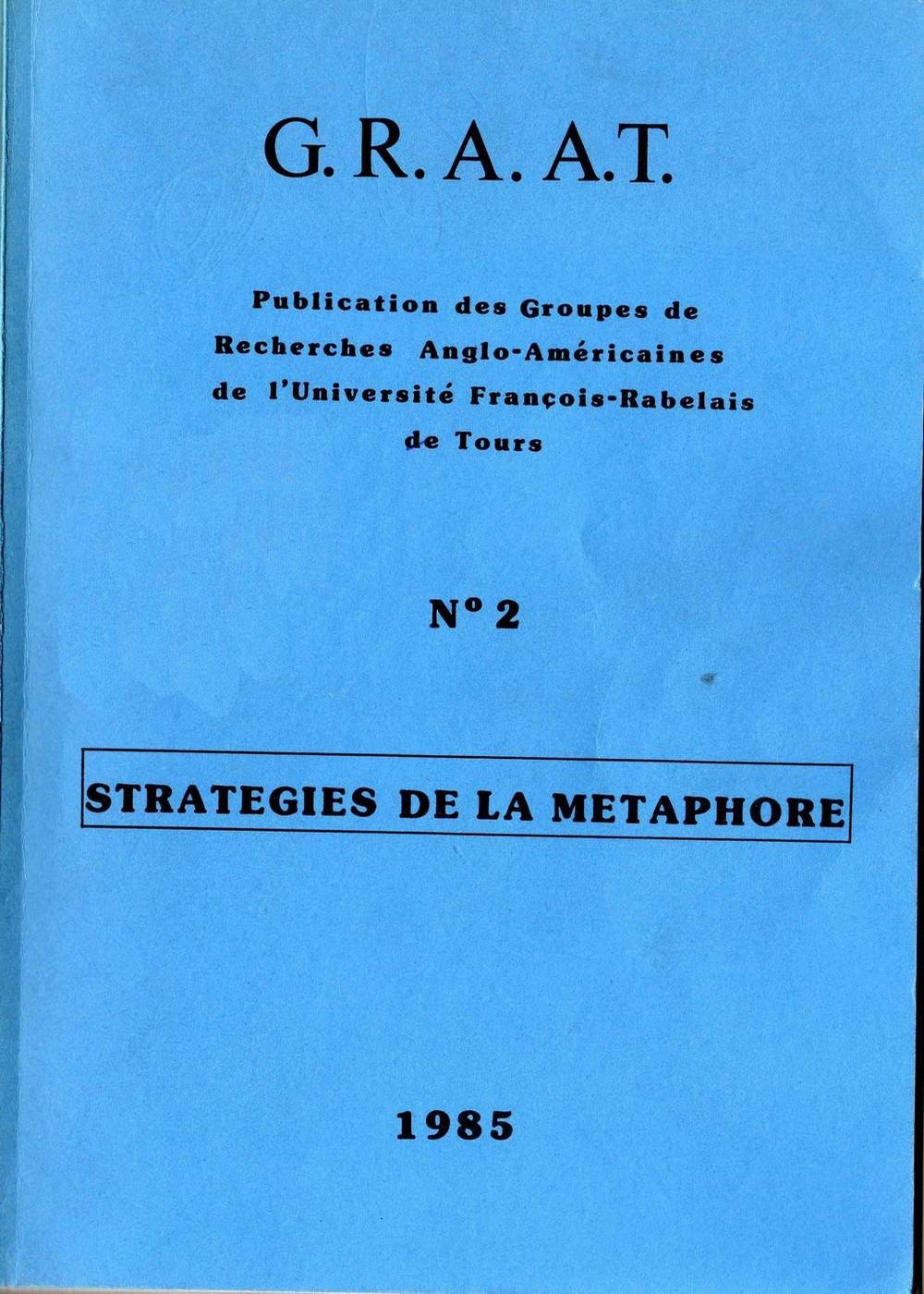 G. R. A. A.T.

Publication des Groupes de Recherches Anglo-Américaines de l'Université François-Rabelais de Tours

N° 2

STRATEGIES DE LA METAPHORE

1985